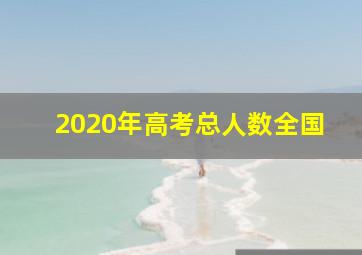 2020年高考总人数全国